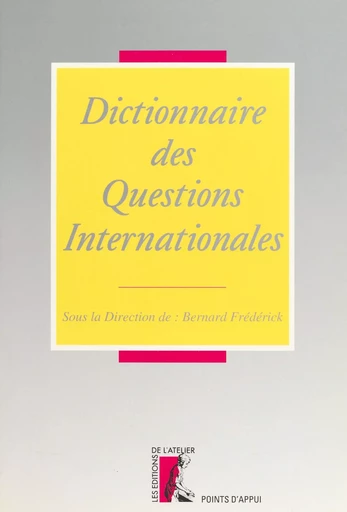 Dictionnaire des Questions Internationales

Sous la Direction de : Bernard Frédérick

LES EDITIONS DE L'ATELIER

POINTS D'APPUI